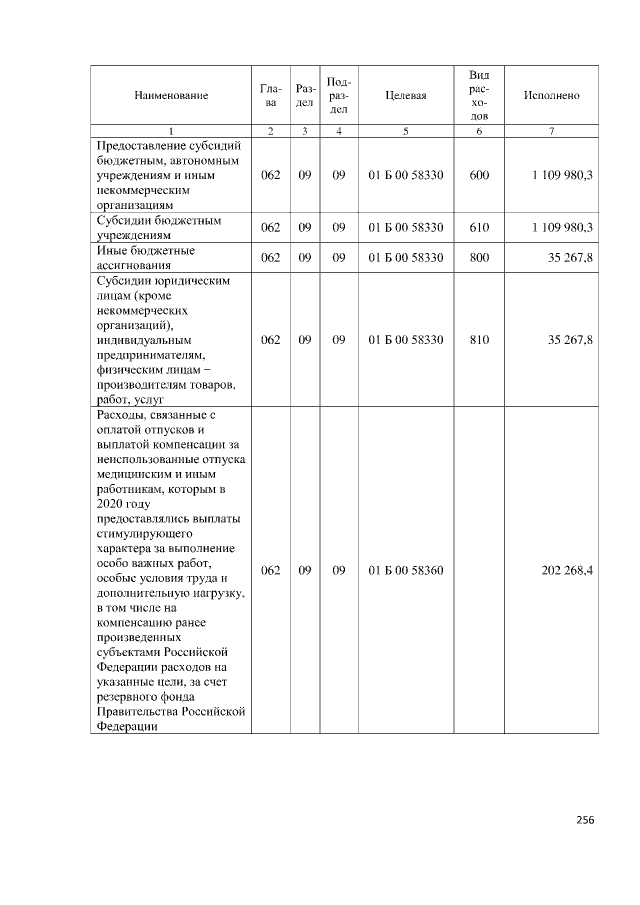 | Наименование | Глава | Раздел | Подраздел | Целевая | Вид расходов | Исполнено |
|---|---|---|---|---|---|---|
| 1 | 2 | 3 | 4 | 5 | 6 | 7 |
| Предоставление субсидий бюджетным, автономным учреждениям и иным некоммерческим организациям | 062 | 09 | 09 | 01 Б 00 58330 | 600 | 1 109 980,3 |
| Субсидии бюджетным учреждениям | 062 | 09 | 09 | 01 Б 00 58330 | 610 | 1 109 980,3 |
| Иные бюджетные ассигнования | 062 | 09 | 09 | 01 Б 00 58330 | 800 | 35 267,8 |
| Субсидии юридическим лицам (кроме некоммерческих организаций), индивидуальным предпринимателям, физическим лицам – производителям товаров, работ, услуг | 062 | 09 | 09 | 01 Б 00 58330 | 810 | 35 267,8 |
| Расходы, связанные с оплатой отпусков и выплатой компенсации за неиспользованные отпуска медицинским и иным работникам, которым в 2020 году предоставлялись выплаты стимулирующего характера за выполнение особо важных работ, особые условия труда и дополнительную нагрузку, в том числе на компенсацию ранее произведенных субъектами Российской Федерации расходов на указанные цели, за счет резервного фонда Правительства Российской Федерации | 062 | 09 | 09 | 01 Б 00 58360 | | 202 268,4 |

256